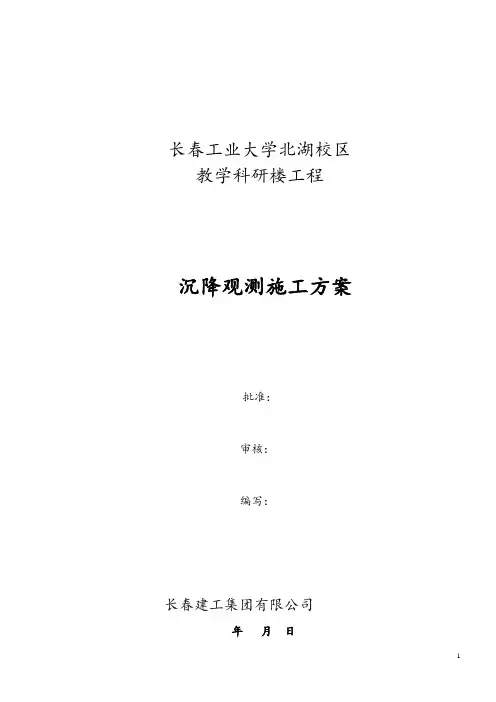 长春工业大学北湖校区
教学科研楼工程

沉降观测施工方案

批准：

审核：

编写：

长春建工集团有限公司

年 月 日

1